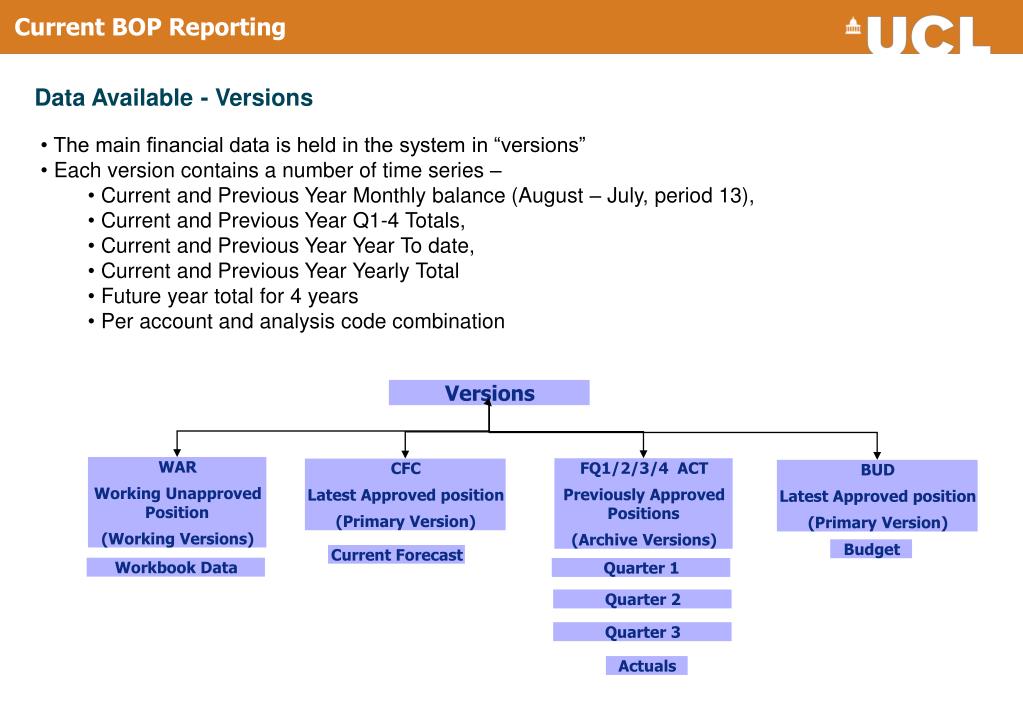 Current BOP Reporting

UCL

Data Available - Versions

• The main financial data is held in the system in “versions”
• Each version contains a number of time series –
• Current and Previous Year Monthly balance (August – July, period 13),
• Current and Previous Year Q1-4 Totals,
• Current and Previous Year Year To date,
• Current and Previous Year Yearly Total
• Future year total for 4 years
• Per account and analysis code combination

Versions

WAR
Working Unapproved Position
(Working Versions)

Workbook Data

CFC
Latest Approved position
(Primary Version)

Current Forecast

FQ1/2/3/4 ACT
Previously Approved Positions
(Archive Versions)

Quarter 1

Quarter 2

Quarter 3

Actuals

BUD
Latest Approved position
(Primary Version)

Budget